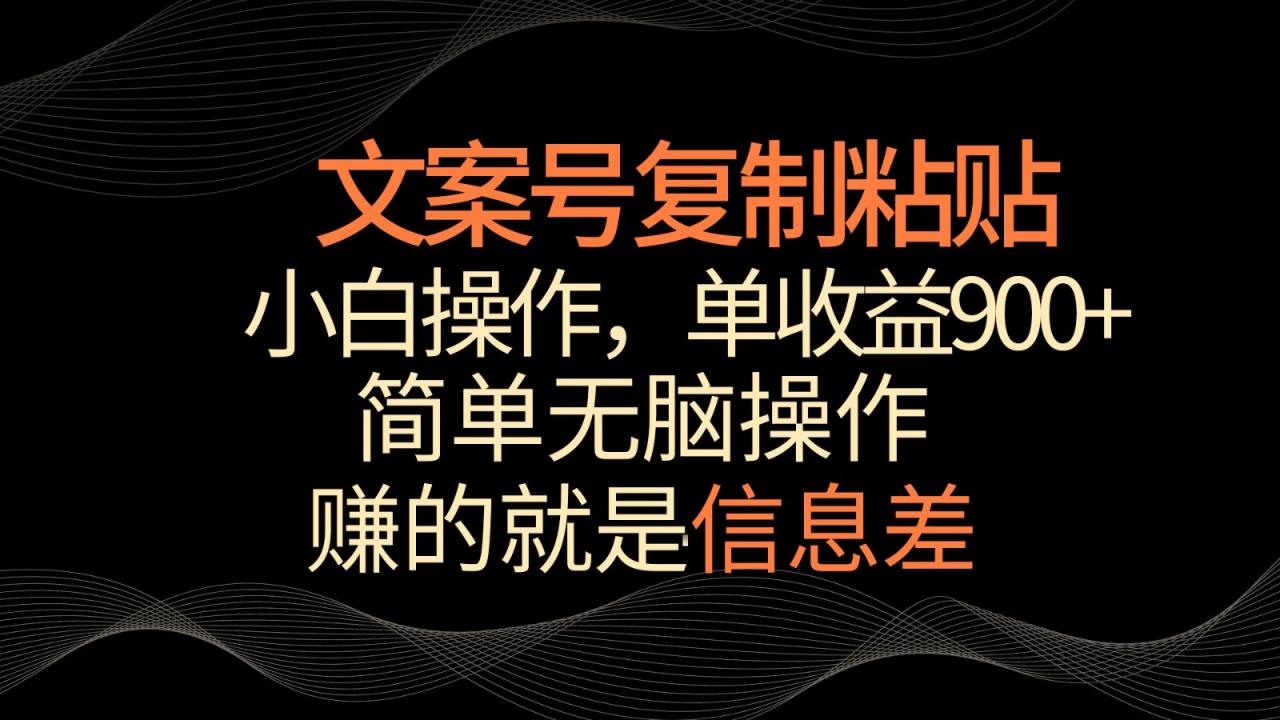 文案号复制粘贴

小白操作，单收益900+

简单无脑操作

赚的就是信息差